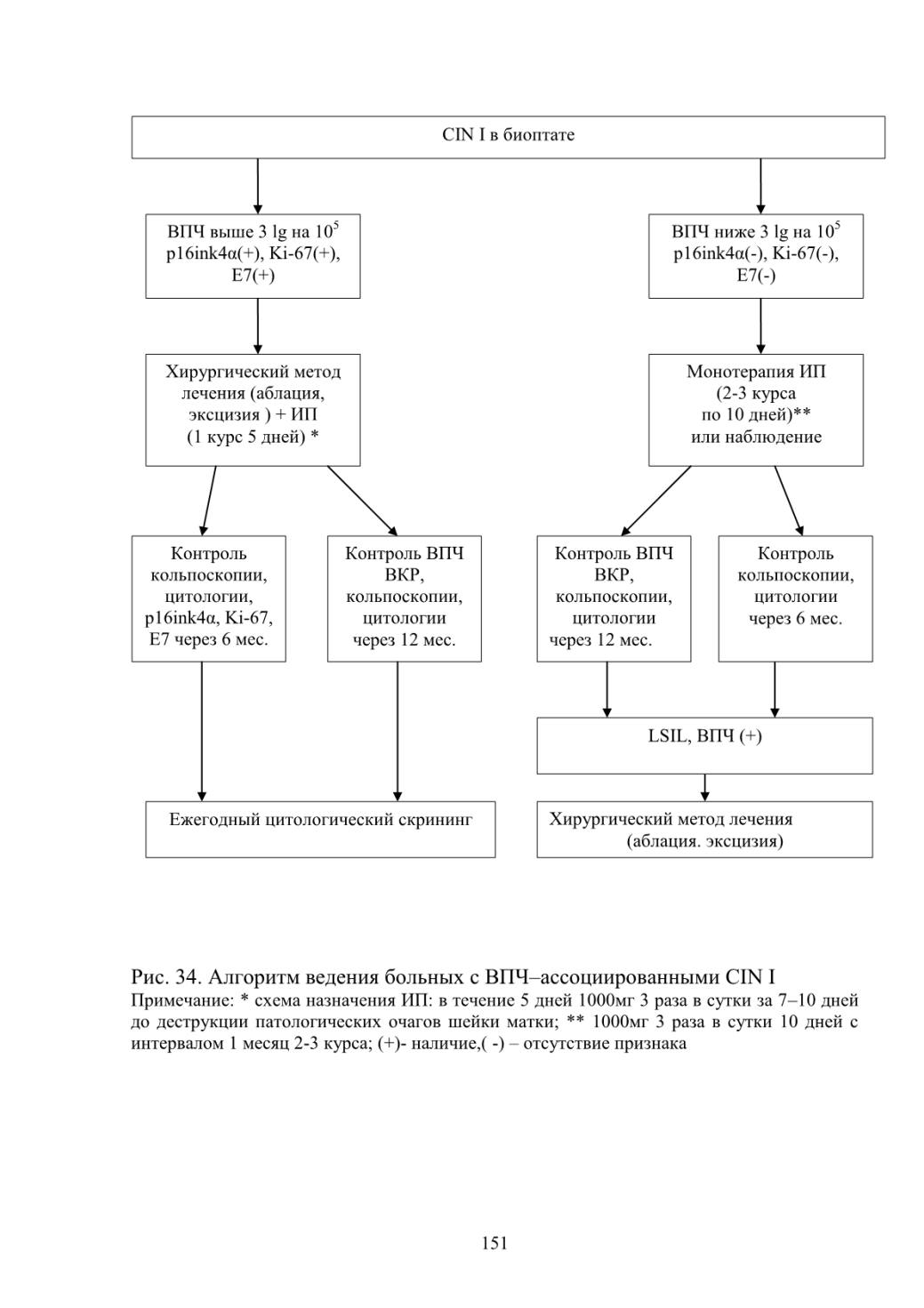 CIN I в биоптате

ВПЧ выше 3 lg на $10^5$ p16ink4α(+), Ki-67(+), E7(+)

ВПЧ ниже 3 lg на $10^5$ p16ink4α(-), Ki-67(-), E7(-)

Хирургический метод лечения (аблация, эксцизия ) + ИП (1 курс 5 дней) *

Монотерапия ИП (2-3 курса по 10 дней)** или наблюдение

Контроль кольпоскопии, цитологии, p16ink4α, Ki-67, E7 через 6 мес.

Контроль ВПЧ ВКР, кольпоскопии, цитологии через 12 мес.

Контроль ВПЧ ВКР, кольпоскопии, цитологии через 12 мес.

Контроль кольпоскопии, цитологии через 6 мес.

LSIL, ВПЧ (+)

Ежегодный цитологический скрининг

Хирургический метод лечения (аблация. эксцизия)

Рис. 34. Алгоритм ведения больных с ВПЧ–ассоциированными CIN I
Примечание: * схема назначения ИП: в течение 5 дней 1000мг 3 раза в сутки за 7–10 дней до деструкции патологических очагов шейки матки; ** 1000мг 3 раза в сутки 10 дней с интервалом 1 месяц 2-3 курса; (+)- наличие,( -) – отсутствие признака

151